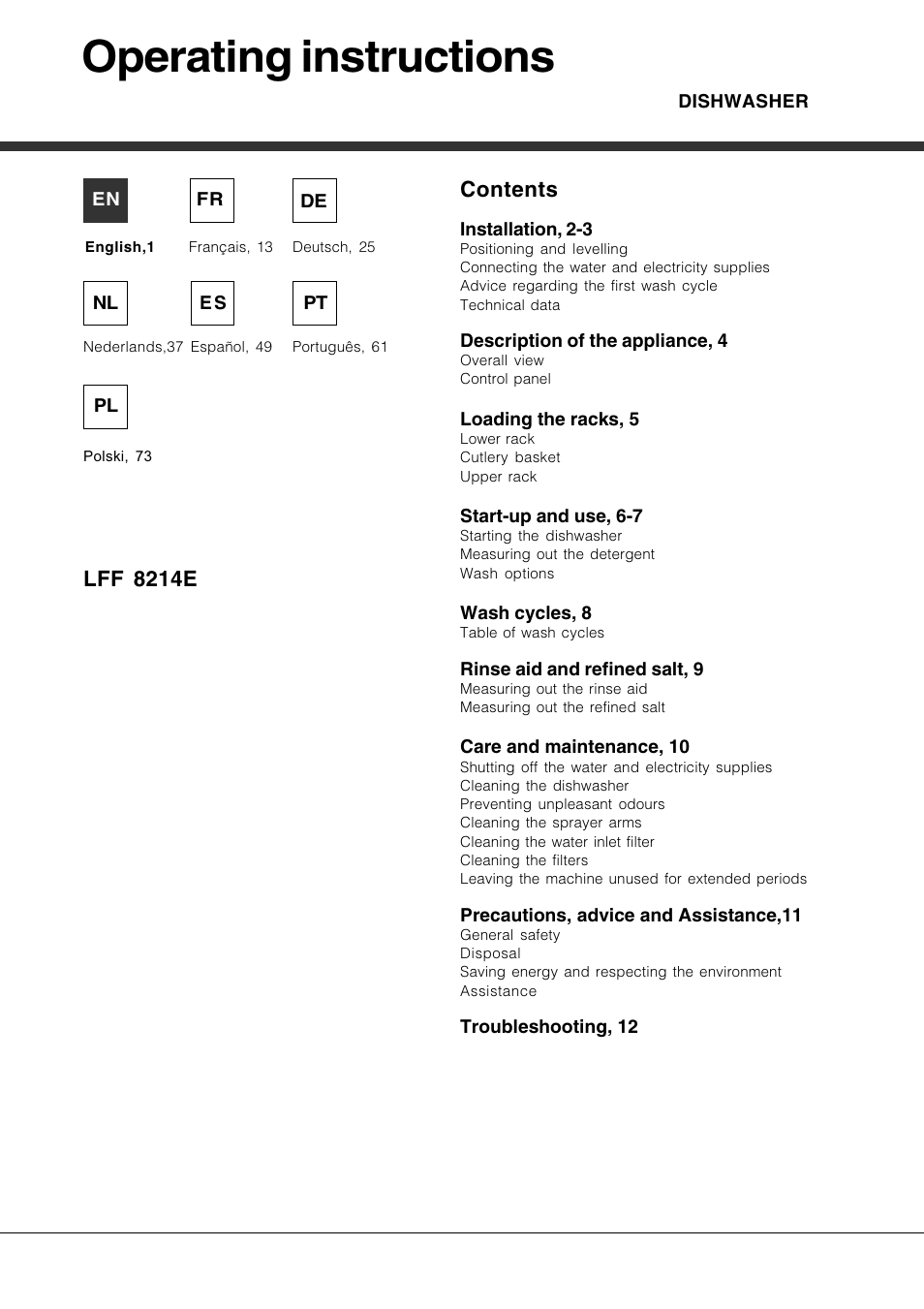 Operating instructions

DISHWASHER

EN

English,1

FR

Français, 13

DE

Deutsch, 25

NL

Nederlands,37

ES

Español, 49

PT

Português, 61

PL

Polski, 73

LFF 8214E

Contents

Installation, 2-3
Positioning and levelling
Connecting the water and electricity supplies
Advice regarding the first wash cycle
Technical data

Description of the appliance, 4
Overall view
Control panel

Loading the racks, 5
Lower rack
Cutlery basket
Upper rack

Start-up and use, 6-7
Starting the dishwasher
Measuring out the detergent
Wash options

Wash cycles, 8
Table of wash cycles

Rinse aid and refined salt, 9
Measuring out the rinse aid
Measuring out the refined salt

Care and maintenance, 10
Shutting off the water and electricity supplies
Cleaning the dishwasher
Preventing unpleasant odours
Cleaning the sprayer arms
Cleaning the water inlet filter
Cleaning the filters
Leaving the machine unused for extended periods

Precautions, advice and Assistance,11
General safety
Disposal
Saving energy and respecting the environment
Assistance

Troubleshooting, 12